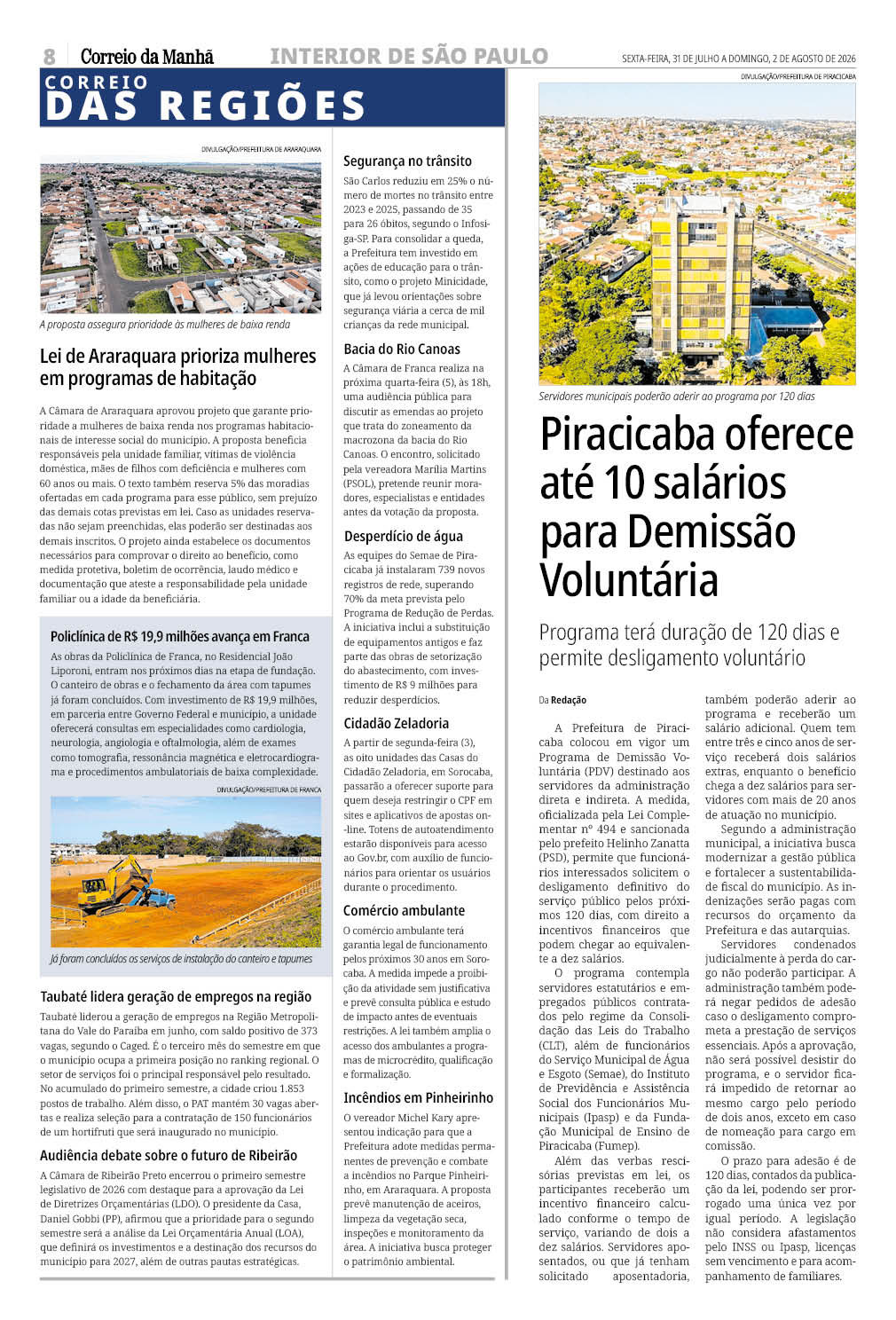 8 Correio da Manhã INTERIOR DE SÃO PAULO SEXTA-FEIRA, 31 DE JULHO A DOMINGO, 2 DE AGOSTO DE 2026

CORREIO DAS REGIÕES

DIVULGAÇÃO/PREFEITURA DE ARARAQUARA

A proposta assegura prioridade às mulheres de baixa renda

Lei de Araraquara prioriza mulheres em programas de habitação

A Câmara de Araraquara aprovou projeto que garante prioridade a mulheres de baixa renda nos programas habitacionais de interesse social do município. A proposta beneficia responsáveis pela unidade familiar, vítimas de violência doméstica, mães de filhos com deficiência e mulheres com 60 anos ou mais. O texto também reserva 5% das moradias ofertadas em cada programa para esse público, sem prejuízo das demais cotas previstas em lei. Caso as unidades reservadas não sejam preenchidas, elas poderão ser destinadas aos demais inscritos. O projeto ainda estabelece os documentos necessários para comprovar o direito ao benefício, como medida protetiva, boletim de ocorrência, laudo médico e documentação que ateste a responsabilidade pela unidade familiar ou a idade da beneficiária.

Policlínica de R$ 19,9 milhões avança em Franca

As obras da Policlínica de Franca, no Residencial João Liporoni, entram nos próximos dias na etapa de fundação. O canteiro de obras e o fechamento da área com tapumes já foram concluídos. Com investimento de R$ 19,9 milhões, em parceria entre Governo Federal e município, a unidade oferecerá consultas em especialidades como cardiologia, neurologia, angiologia e oftalmologia, além de exames como tomografia, ressonância magnética e eletrocardiograma e procedimentos ambulatoriais de baixa complexidade.

DIVULGAÇÃO/PREFEITURA DE FRANCA

Já foram concluídos os serviços de instalação do canteiro e tapumes

Taubaté lidera geração de empregos na região

Taubaté liderou a geração de empregos na Região Metropolitana do Vale do Paraíba em junho, com saldo positivo de 373 vagas, segundo o Caged. É o terceiro mês do semestre em que o município ocupa a primeira posição no ranking regional. O setor de serviços foi o principal responsável pelo resultado. No acumulado do primeiro semestre, a cidade criou 1.853 postos de trabalho. Além disso, o PAT mantém 30 vagas abertas e realiza seleção para a contratação de 150 funcionários de um hortifruti que será inaugurado no município.

Audiência debate sobre o futuro de Ribeirão

A Câmara de Ribeirão Preto encerrou o primeiro semestre legislativo de 2026 com destaque para a aprovação da Lei de Diretrizes Orçamentárias (LDO). O presidente da Casa, Daniel Gobbi (PP), afirmou que a prioridade para o segundo semestre será a análise da Lei Orçamentária Anual (LOA), que definirá os investimentos e a destinação dos recursos do município para 2027, além de outras pautas estratégicas.

Segurança no trânsito

São Carlos reduziu em 25% o número de mortes no trânsito entre 2023 e 2025, passando de 35 para 26 óbitos, segundo o Infosiga-SP. Para consolidar a queda, a Prefeitura tem investido em ações de educação para o trânsito, como o projeto Minicidade, que já levou orientações sobre segurança viária a cerca de mil crianças da rede municipal.

Bacia do Rio Canoas

A Câmara de Franca realiza na próxima quarta-feira (5), às 18h, uma audiência pública para discutir as emendas ao projeto que trata do zoneamento da macrozona da bacia do Rio Canoas. O encontro, solicitado pela vereadora Marília Martins (PSOL), pretende reunir moradores, especialistas e entidades antes da votação da proposta.

Desperdício de água

As equipes do Semae de Piracicaba já instalaram 739 novos registros de rede, superando 70% da meta prevista pelo Programa de Redução de Perdas. A iniciativa inclui a substituição de equipamentos antigos e faz parte das obras de setorização do abastecimento, com investimento de R$ 9 milhões para reduzir desperdícios.

Cidadão Zeladoria

A partir de segunda-feira (3), as oito unidades das Casas do Cidadão Zeladoria, em Sorocaba, passarão a oferecer suporte para quem deseja restringir o CPF em sites e aplicativos de apostas on-line. Totens de autoatendimento estarão disponíveis para acesso ao Gov.br, com auxílio de funcionários para orientar os usuários durante o procedimento.

Comércio ambulante

O comércio ambulante terá garantia legal de funcionamento pelos próximos 30 anos em Sorocaba. A medida impede a proibição da atividade sem justificativa e prevê consulta pública e estudo de impacto antes de eventuais restrições. A lei também amplia o acesso dos ambulantes a programas de microcrédito, qualificação e formalização.

Incêndios em Pinheirinho

O vereador Michel Kary apresentou indicação para que a Prefeitura adote medidas permanentes de prevenção e combate a incêndios no Parque Pinheirinho, em Araraquara. A proposta prevê manutenção de aceiros, limpeza da vegetação seca, inspeções e monitoramento da área. A iniciativa busca proteger o patrimônio ambiental.

DIVULGAÇÃO/PREFEITURA DE PIRACICABA

Servidores municipais poderão aderir ao programa por 120 dias

Piracicaba oferece até 10 salários para Demissão Voluntária

Programa terá duração de 120 dias e permite desligamento voluntário

Da Redação

A Prefeitura de Piracicaba colocou em vigor um Programa de Demissão Voluntária (PDV) destinado aos servidores da administração direta e indireta. A medida, oficializada pela Lei Complementar nº 494 e sancionada pelo prefeito Helinho Zanatta (PSD), permite que funcionários interessados solicitem o desligamento definitivo do serviço público pelos próximos 120 dias, com direito a incentivos financeiros que podem chegar ao equivalente a dez salários.

O programa contempla servidores estatutários e empregados públicos contratados pelo regime da Consolidação das Leis do Trabalho (CLT), além de funcionários do Serviço Municipal de Água e Esgoto (Semae), do Instituto de Previdência e Assistência Social dos Funcionários Municipais (Ipasp) e da Fundação Municipal de Ensino de Piracicaba (Fumep).

Além das verbas rescisórias previstas em lei, os participantes receberão um incentivo financeiro calculado conforme o tempo de serviço, variando de dois a dez salários. Servidores aposentados, ou que já tenham solicitado aposentadoria, também poderão aderir ao programa e receberão um salário adicional. Quem tem entre três e cinco anos de serviço receberá dois salários extras, enquanto o benefício chega a dez salários para servidores com mais de 20 anos de atuação no município.

Segundo a administração municipal, a iniciativa busca modernizar a gestão pública e fortalecer a sustentabilidade fiscal do município. As indenizações serão pagas com recursos do orçamento da Prefeitura e das autarquias.

Servidores condenados judicialmente à perda do cargo não poderão participar. A administração também poderá negar pedidos de adesão caso o desligamento comprometa a prestação de serviços essenciais. Após a aprovação, não será possível desistir do programa, e o servidor ficará impedido de retornar ao mesmo cargo pelo período de dois anos, exceto em caso de nomeação para cargo em comissão.

O prazo para adesão é de 120 dias, contados da publicação da lei, podendo ser prorrogado uma única vez por igual período. A legislação não considera afastamentos pelo INSS ou Ipasp, licenças sem vencimento e para acompanhamento de familiares.